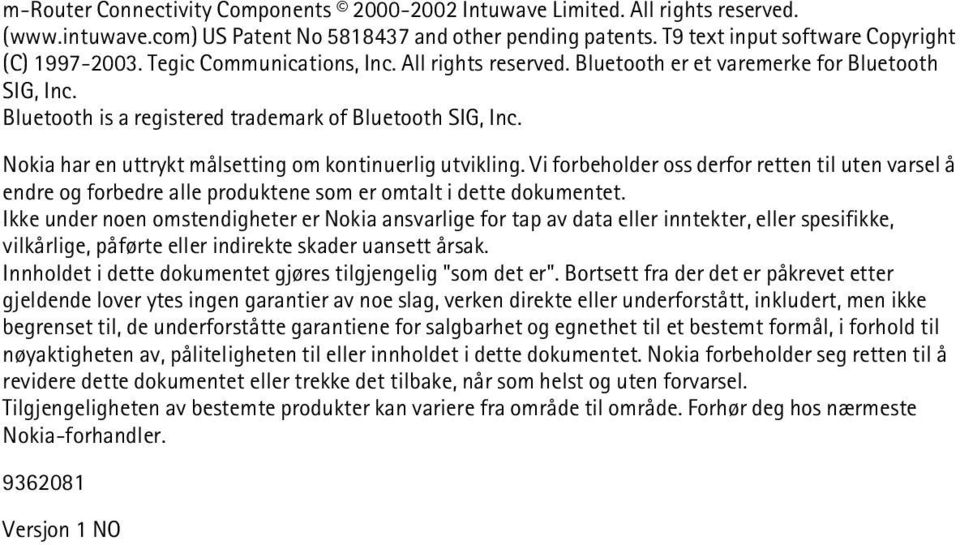 m-Router Connectivity Components © 2000-2002 Intuwave Limited. All rights reserved. (www.intuwave.com) US Patent No 5818437 and other pending patents. T9 text input software Copyright (C) 1997-2003. Tegic Communications, Inc. All rights reserved. Bluetooth er et varemerke for Bluetooth SIG, Inc.
Bluetooth is a registered trademark of Bluetooth SIG, Inc.

Nokia har en uttrykt målsetting om kontinuerlig utvikling. Vi forbeholder oss derfor retten til uten varsel å endre og forbedre alle produktene som er omtalt i dette dokumentet.
Ikke under noen omstendigheter er Nokia ansvarlige for tap av data eller inntekter, eller spesifikke, vilkårlige, påførte eller indirekte skader uansett årsak.
Innholdet i dette dokumentet gjøres tilgjengelig "som det er". Bortsett fra der det er påkrevet etter gjeldende lover ytes ingen garantier av noe slag, verken direkte eller underforstått, inkludert, men ikke begrenset til, de underforståtte garantiene for salgbarhet og egnethet til et bestemt formål, i forhold til nøyaktigheten av, påliteligheten til eller innholdet i dette dokumentet. Nokia forbeholder seg retten til å revidere dette dokumentet eller trekke det tilbake, når som helst og uten forvarsel.
Tilgjengeligheten av bestemte produkter kan variere fra område til område. Forhør deg hos nærmeste Nokia-forhandler.

9362081

Versjon 1 NO